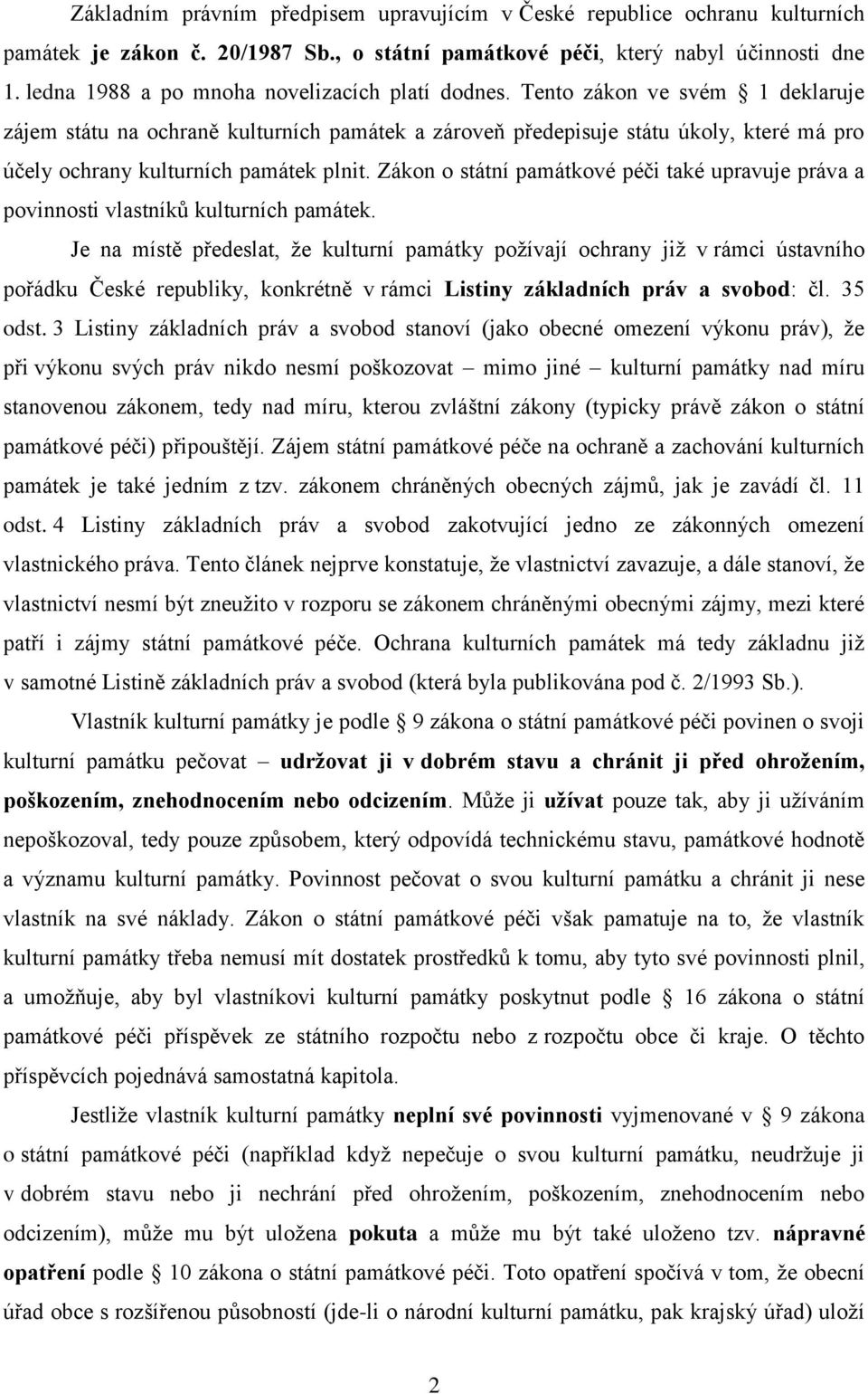 Základním právním předpisem upravujícím v České republice ochranu kulturních památek je zákon č. 20/1987 Sb., o státní památkové péči, který nabyl účinnosti dne 1. ledna 1988 a po mnoha novelizacích platí dodnes. Tento zákon ve svém § 1 deklaruje zájem státu na ochraně kulturních památek a zároveň předepisuje státu úkoly, které má pro účely ochrany kulturních památek plnit. Zákon o státní památkové péči také upravuje práva a povinnosti vlastníků kulturních památek.

Je na místě předeslat, že kulturní památky požívají ochrany již v rámci ústavního pořádku České republiky, konkrétně v rámci Listiny základních práv a svobod: čl. 35 odst. 3 Listiny základních práv a svobod stanoví (jako obecné omezení výkonu práv), že při výkonu svých práv nikdo nesmí poškozovat – mimo jiné – kulturní památky nad míru stanovenou zákonem, tedy nad míru, kterou zvláštní zákony (typicky právě zákon o státní památkové péči) připouštějí. Zájem státní památkové péče na ochraně a zachování kulturních památek je také jedním z tzv. zákonem chráněných obecných zájmů, jak je zavádí čl. 11 odst. 4 Listiny základních práv a svobod zakotvující jedno ze zákonných omezení vlastnického práva. Tento článek nejprve konstatuje, že vlastnictví zavazuje, a dále stanoví, že vlastnictví nesmí být zneužito v rozporu se zákonem chráněnými obecnými zájmy, mezi které patří i zájmy státní památkové péče. Ochrana kulturních památek má tedy základnu již v samotné Listině základních práv a svobod (která byla publikována pod č. 2/1993 Sb.).

Vlastník kulturní památky je podle § 9 zákona o státní památkové péči povinen o svoji kulturní památku pečovat – udržovat ji v dobrém stavu a chránit ji před ohrožením, poškozením, znehodnocením nebo odcizením. Může ji užívat pouze tak, aby ji užíváním nepoškozoval, tedy pouze způsobem, který odpovídá technickému stavu, památkové hodnotě a významu kulturní památky. Povinnost pečovat o svou kulturní památku a chránit ji nese vlastník na své náklady. Zákon o státní památkové péči však pamatuje na to, že vlastník kulturní památky třeba nemusí mít dostatek prostředků k tomu, aby tyto své povinnosti plnil, a umožňuje, aby byl vlastníkovi kulturní památky poskytnut podle § 16 zákona o státní památkové péči příspěvek ze státního rozpočtu nebo z rozpočtu obce či kraje. O těchto příspěvcích pojednává samostatná kapitola.

Jestliže vlastník kulturní památky neplní své povinnosti vyjmenované v § 9 zákona o státní památkové péči (například když nepečuje o svou kulturní památku, neudržuje ji v dobrém stavu nebo ji nechrání před ohrožením, poškozením, znehodnocením nebo odcizením), může mu být uložena pokuta a může mu být také uloženo tzv. nápravné opatření podle § 10 zákona o státní památkové péči. Toto opatření spočívá v tom, že obecní úřad obce s rozšířenou působností (jde-li o národní kulturní památku, pak krajský úřad) uloží

2